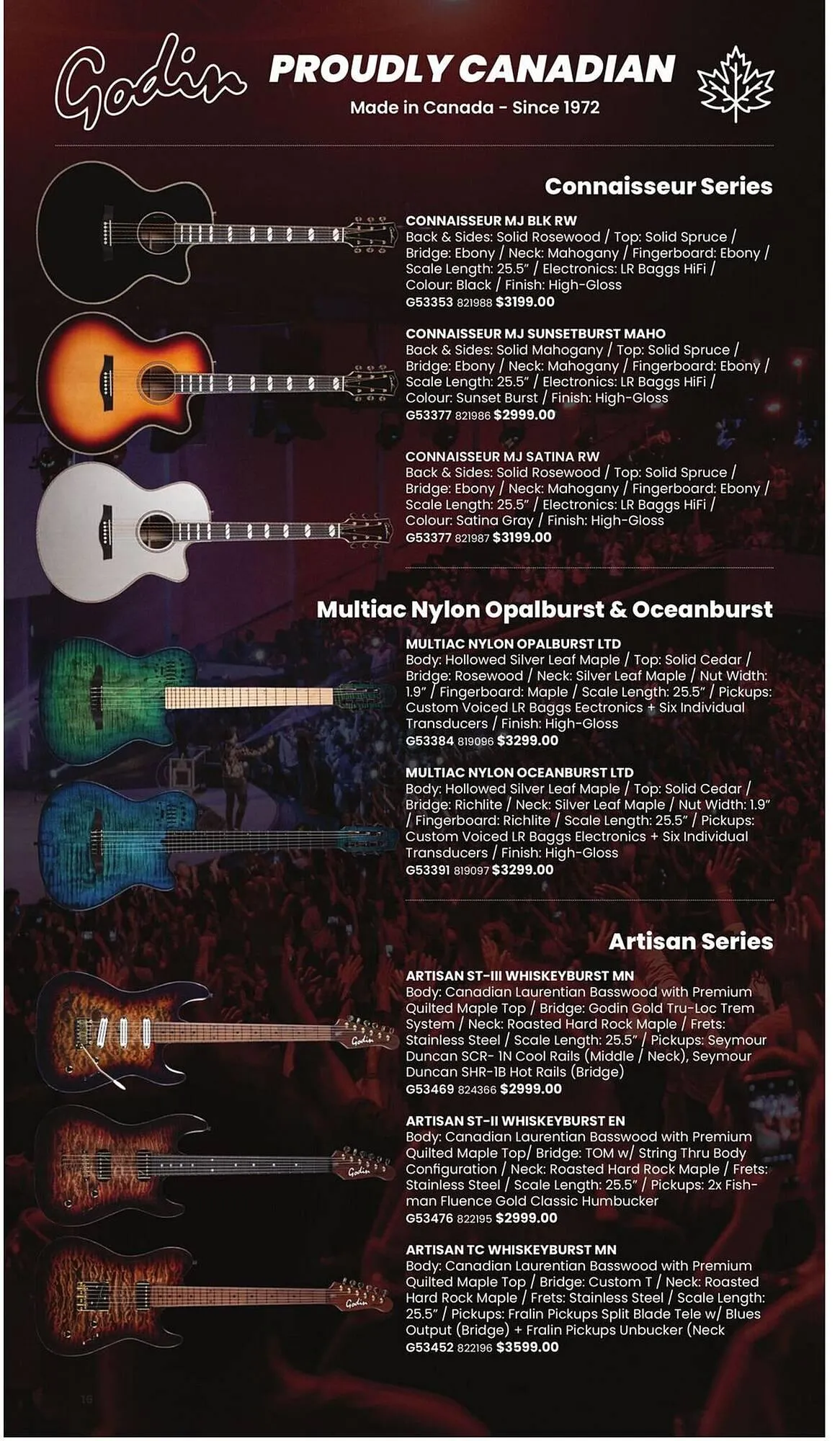 Godin PROUDLY CANADIAN

Made in Canada - Since 1972

Connaisseur Series

CONNAISSEUR MJ BLK RW
Back & Sides: Solid Rosewood / Top: Solid Spruce / Bridge: Ebony / Neck: Mahogany / Fingerboard: Ebony / Scale Length: 25.5" / Electronics: LR Baggs HiFi / Colour: Black / Finish: High-Gloss
G53353 821988 $3199.00

CONNAISSEUR MJ SUNSETBURST MAHO
Back & Sides: Solid Mahogany / Top: Solid Spruce / Bridge: Ebony / Neck: Mahogany / Fingerboard: Ebony / Scale Length: 25.5" / Electronics: LR Baggs HiFi / Colour: Sunset Burst / Finish: High-Gloss
G53377 821986 $2999.00

CONNAISSEUR MJ SATINA RW
Back & Sides: Solid Rosewood / Top: Solid Spruce / Bridge: Ebony / Neck: Mahogany / Fingerboard: Ebony / Scale Length: 25.5" / Electronics: LR Baggs HiFi / Colour: Satina Gray / Finish: High-Gloss
G53377 821987 $3199.00

Multiac Nylon Opalburst & Oceanburst

MULTIAC NYLON OPALBURST LTD
Body: Hollowed Silver Leaf Maple / Top: Solid Cedar / Bridge: Rosewood / Neck: Silver Leaf Maple / Nut Width: 1.9" / Fingerboard: Maple / Scale Length: 25.5" / Pickups: Custom Voiced LR Baggs Eectronics + Six Individual Transducers / Finish: High-Gloss
G53384 819096 $3299.00

MULTIAC NYLON OCEANBURST LTD
Body: Hollowed Silver Leaf Maple / Top: Solid Cedar / Bridge: Richlite / Neck: Silver Leaf Maple / Nut Width: 1.9" / Fingerboard: Richlite / Scale Length: 25.5" / Pickups: Custom Voiced LR Baggs Electronics + Six Individual Transducers / Finish: High-Gloss
G53391 819097 $3299.00

Artisan Series

ARTISAN ST-III WHISKEYBURST MN
Body: Canadian Laurentian Basswood with Premium Quilted Maple Top / Bridge: Godin Gold Tru-Loc Trem System / Neck: Roasted Hard Rock Maple / Frets: Stainless Steel / Scale Length: 25.5" / Pickups: Seymour Duncan SCR- 1N Cool Rails (Middle / Neck), Seymour Duncan SHR-1B Hot Rails (Bridge)
G53469 824366 $2999.00

ARTISAN ST-II WHISKEYBURST EN
Body: Canadian Laurentian Basswood with Premium Quilted Maple Top/ Bridge: TOM w/ String Thru Body Configuration / Neck: Roasted Hard Rock Maple / Frets: Stainless Steel / Scale Length: 25.5" / Pickups: 2x Fishman Fluence Gold Classic Humbucker
G53476 822195 $2999.00

ARTISAN TC WHISKEYBURST MN
Body: Canadian Laurentian Basswood with Premium Quilted Maple Top / Bridge: Custom T / Neck: Roasted Hard Rock Maple / Frets: Stainless Steel / Scale Length: 25.5" / Pickups: Fralin Pickups Split Blade Tele w/ Blues Output (Bridge) + Fralin Pickups Unbucker (Neck
G53452 822196 $3599.00

16